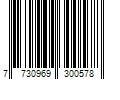 7 730969 300578